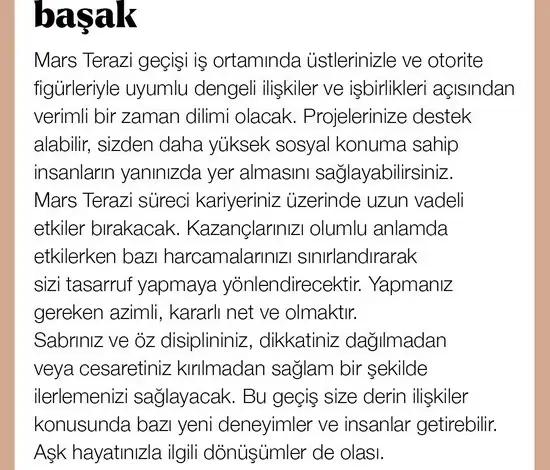 başak

Mars Terazi geçişi iş ortamında üstlerinizle ve otorite figürleriyle uyumlu dengeli ilişkiler ve işbirlikleri açısından verimli bir zaman dilimi olacak. Projelerinize destek alabilir, sizden daha yüksek sosyal konuma sahip insanların yanınızda yer almasını sağlayabilirsiniz. Mars Terazi süreci kariyeriniz üzerinde uzun vadeli etkiler bırakacak. Kazançlarınızı olumlu anlamda etkilerken bazı harcamalarınızı sınırlandırarak sizi tasarruf yapmaya yönlendirecektir. Yapmanız gereken azimli, kararlı net ve olmaktır.
Sabrınız ve öz disiplininiz, dikkatiniz dağılmadan veya cesaretiniz kırılmadan sağlam bir şekilde ilerlemenizi sağlayacak. Bu geçiş size derin ilişkiler konusunda bazı yeni deneyimler ve insanlar getirebilir. Aşk hayatınızla ilgili dönüşümler de olası.